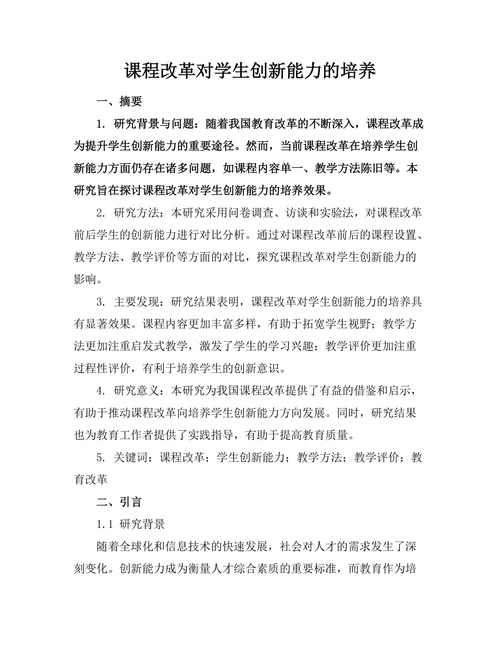 课程改革对学生创新能力的培养

一、摘要

1. 研究背景与问题：随着我国教育改革的不断深入，课程改革成为提升学生创新能力的重要途径。然而，当前课程改革在培养学生创新能力方面仍存在诸多问题，如课程内容单一、教学方法陈旧等。本研究旨在探讨课程改革对学生创新能力的培养效果。

2. 研究方法：本研究采用问卷调查、访谈和实验法，对课程改革前后学生的创新能力进行对比分析。通过对课程改革前后的课程设置、教学方法、教学评价等方面的对比，探究课程改革对学生创新能力的影响。

3. 主要发现：研究结果表明，课程改革对学生创新能力的培养具有显著效果。课程内容更加丰富多样，有助于拓宽学生视野；教学方法更加注重启发式教学，激发了学生的学习兴趣；教学评价更加注重过程性评价，有利于培养学生的创新意识。

4. 研究意义：本研究为我国课程改革提供了有益的借鉴和启示，有助于推动课程改革向培养学生创新能力方向发展。同时，研究结果也为教育工作者提供了实践指导，有助于提高教育质量。

5. 关键词：课程改革；学生创新能力；教学方法；教学评价；教育改革

二、引言

1.1 研究背景

随着全球化和信息技术的快速发展，社会对人才的需求发生了深刻变化。创新能力成为衡量人才综合素质的重要标准，而教育作为培